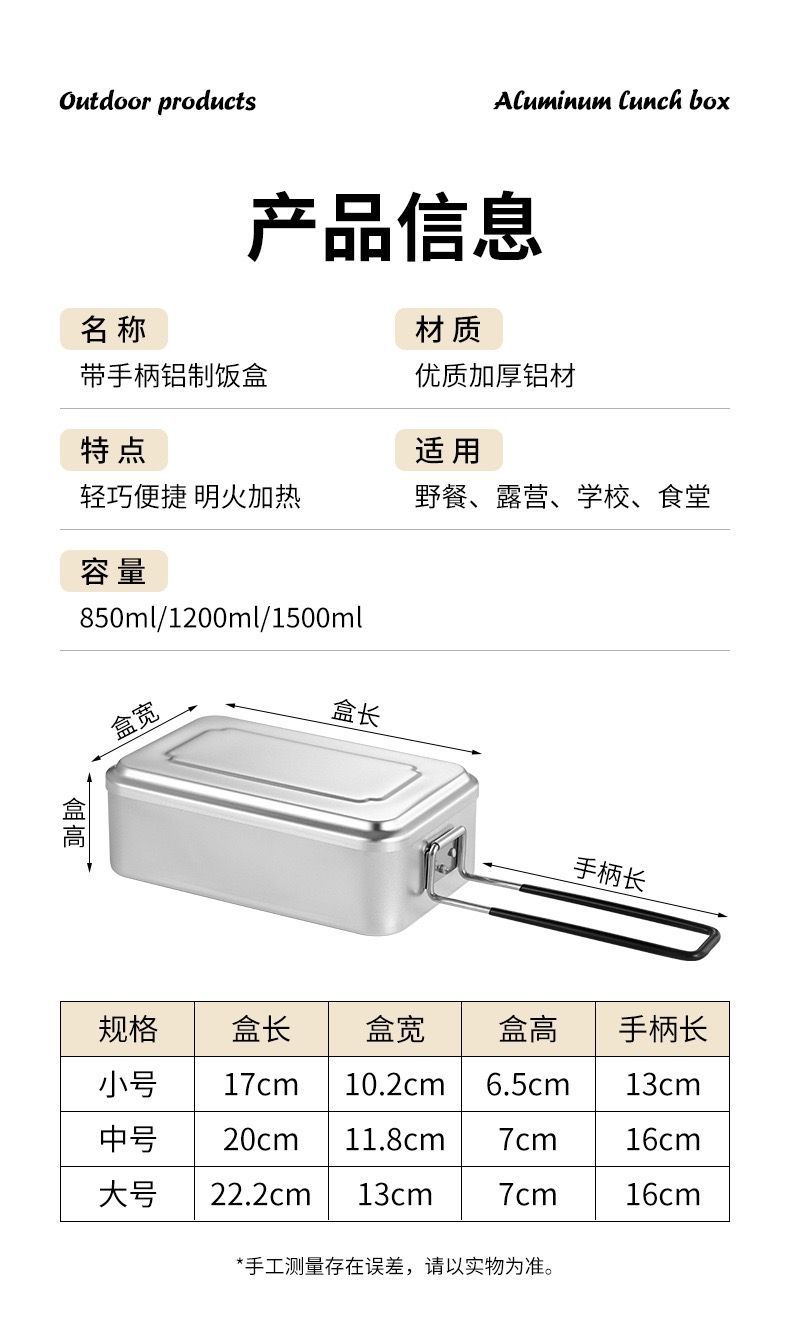 Outdoor products

ALuminum Lunch box

产品信息

名称
带手柄铝制饭盒

材质
优质加厚铝材

特点
轻巧便捷 明火加热

适用
野餐、露营、学校、食堂

容量
850ml/1200ml/1500ml

盒宽
盒长
盒高
手柄长

| 规格 | 盒长 | 盒宽 | 盒高 | 手柄长 |
|---|---|---|---|---|
| 小号 | 17cm | 10.2cm | 6.5cm | 13cm |
| 中号 | 20cm | 11.8cm | 7cm | 16cm |
| 大号 | 22.2cm | 13cm | 7cm | 16cm |

*手工测量存在误差，请以实物为准。